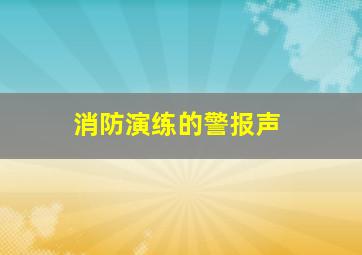 消防演练的警报声